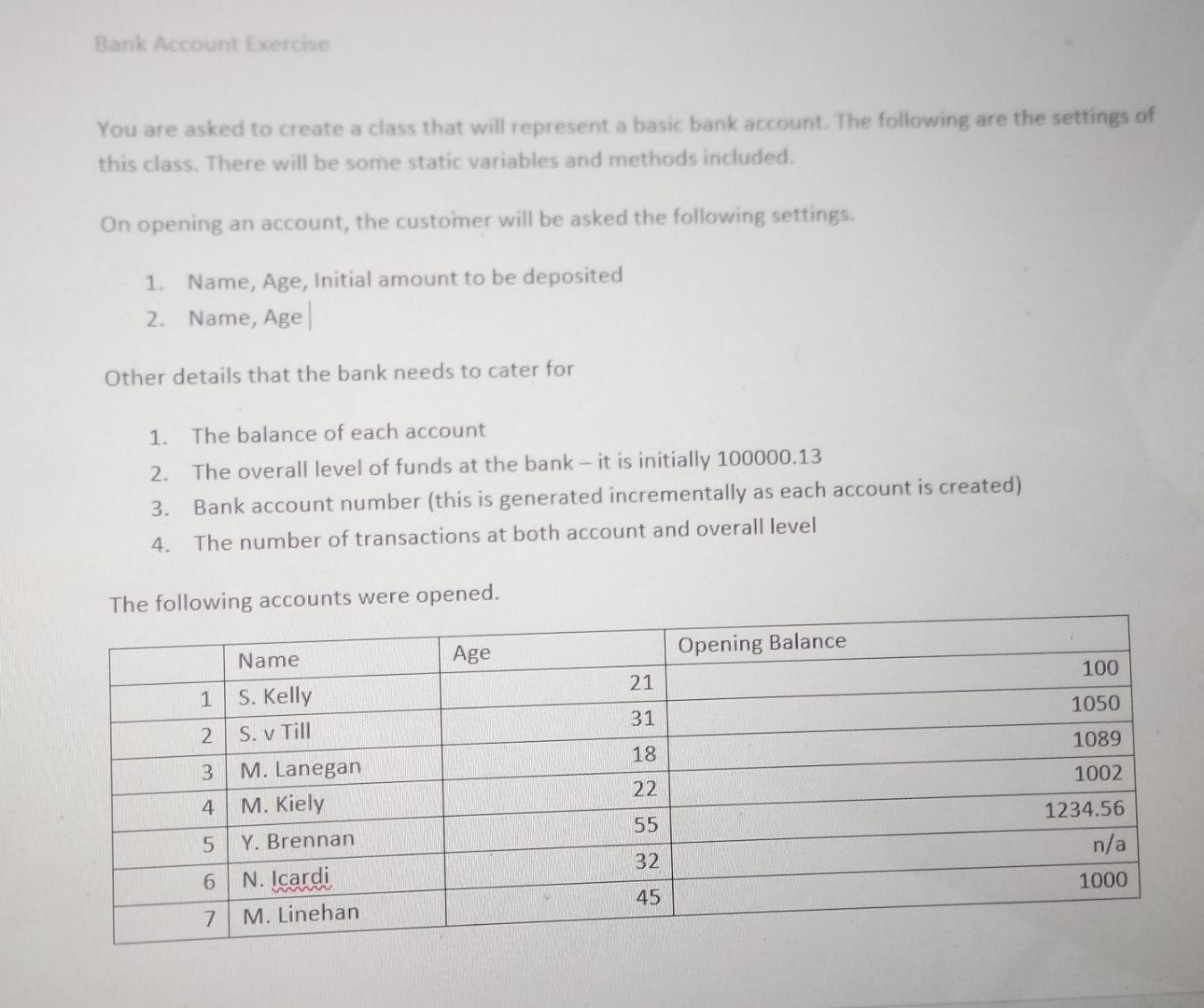 Bank Account Exercise

You are asked to create a class that will represent a basic bank account. The following are the settings of this class. There will be some static variables and methods included.

On opening an account, the customer will be asked the following settings.

1. Name, Age, Initial amount to be deposited
2. Name, Age

Other details that the bank needs to cater for

1. The balance of each account
2. The overall level of funds at the bank – it is initially 100000.13
3. Bank account number (this is generated incrementally as each account is created)
4. The number of transactions at both account and overall level

The following accounts were opened.

| | Name | Age | Opening Balance |
|---|---|---|---|
| 1 | S. Kelly | 21 | 100 |
| 2 | S. v Till | 31 | 1050 |
| 3 | M. Lanegan | 18 | 1089 |
| 4 | M. Kiely | 22 | 1002 |
| 5 | Y. Brennan | 55 | 1234.56 |
| 6 | N. Icardi | 32 | n/a |
| 7 | M. Linehan | 45 | 1000 |